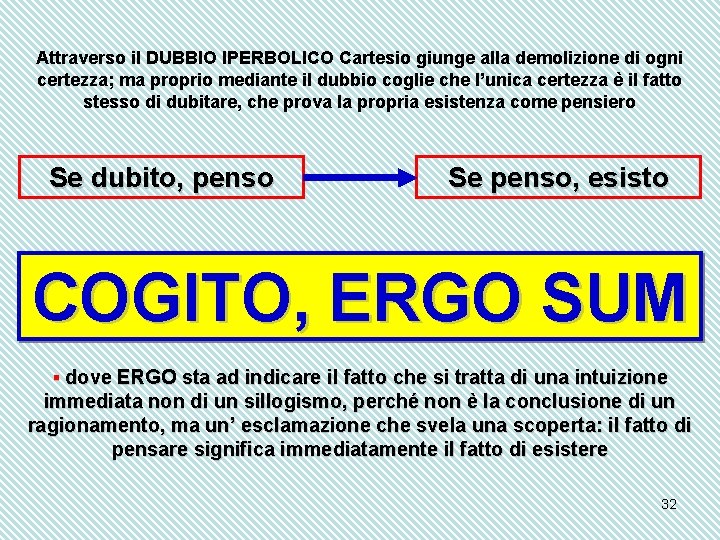 Attraverso il DUBBIO IPERBOLICO Cartesio giunge alla demolizione di ogni certezza; ma proprio mediante il dubbio coglie che l’unica certezza è il fatto stesso di dubitare, che prova la propria esistenza come pensiero

Se dubito, penso

Se penso, esisto

COGITO, ERGO SUM

▪ dove ERGO sta ad indicare il fatto che si tratta di una intuizione immediata non di un sillogismo, perché non è la conclusione di un ragionamento, ma un’ esclamazione che svela una scoperta: il fatto di pensare significa immediatamente il fatto di esistere

32